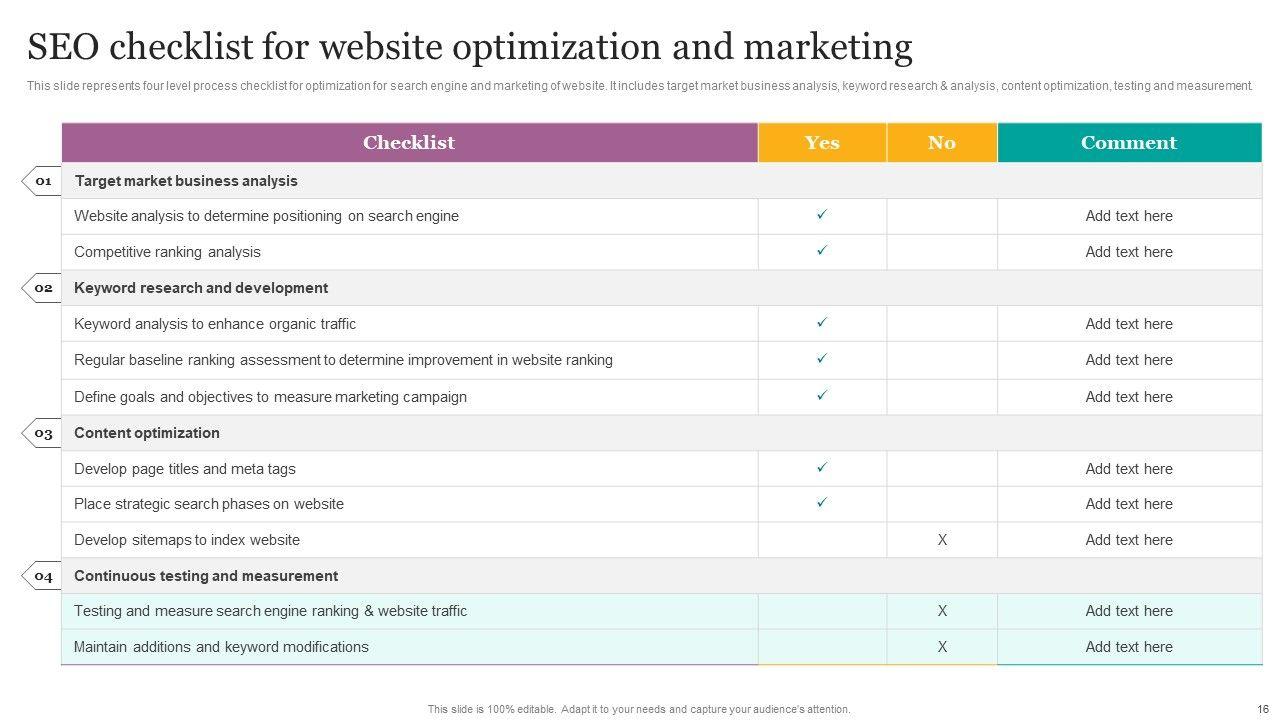 SEO checklist for website optimization and marketing

This slide represents four level process checklist for optimization for search engine and marketing of website. It includes target market business analysis, keyword research & analysis, content optimization, testing and measurement.

| Checklist | Yes | No | Comment |
|---|---|---|---|
| 01 Target market business analysis | | | |
| Website analysis to determine positioning on search engine | ✓ | | Add text here |
| Competitive ranking analysis | ✓ | | Add text here |
| 02 Keyword research and development | | | |
| Keyword analysis to enhance organic traffic | ✓ | | Add text here |
| Regular baseline ranking assessment to determine improvement in website ranking | ✓ | | Add text here |
| Define goals and objectives to measure marketing campaign | ✓ | | Add text here |
| 03 Content optimization | | | |
| Develop page titles and meta tags | ✓ | | Add text here |
| Place strategic search phases on website | ✓ | | Add text here |
| Develop sitemaps to index website | | X | Add text here |
| 04 Continuous testing and measurement | | | |
| Testing and measure search engine ranking & website traffic | | X | Add text here |
| Maintain additions and keyword modifications | | X | Add text here |

This slide is 100% editable. Adapt it to your needs and capture your audience's attention.

16